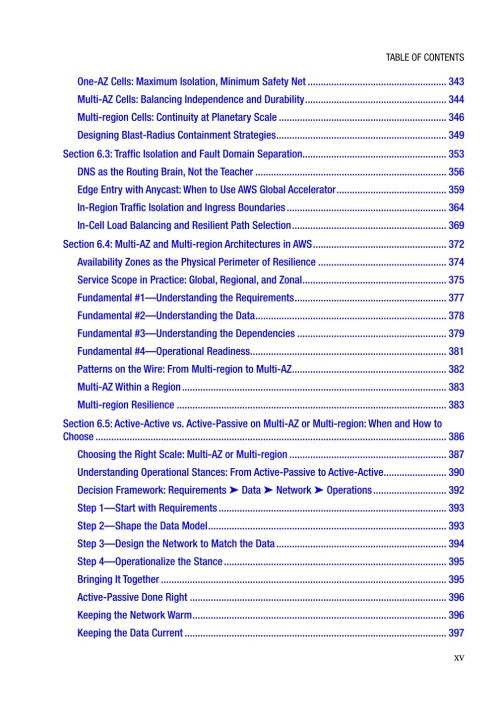 TABLE OF CONTENTS

One-AZ Cells: Maximum Isolation, Minimum Safety Net 343
Multi-AZ Cells: Balancing Independence and Durability 344
Multi-region Cells: Continuity at Planetary Scale 346
Designing Blast-Radius Containment Strategies 349
Section 6.3: Traffic Isolation and Fault Domain Separation 353
DNS as the Routing Brain, Not the Teacher 356
Edge Entry with Anycast: When to Use AWS Global Accelerator 359
In-Region Traffic Isolation and Ingress Boundaries 364
In-Cell Load Balancing and Resilient Path Selection 369
Section 6.4: Multi-AZ and Multi-region Architectures in AWS 372
Availability Zones as the Physical Perimeter of Resilience 374
Service Scope in Practice: Global, Regional, and Zonal 375
Fundamental #1—Understanding the Requirements 377
Fundamental #2—Understanding the Data 378
Fundamental #3—Understanding the Dependencies 379
Fundamental #4—Operational Readiness 381
Patterns on the Wire: From Multi-region to Multi-AZ 382
Multi-AZ Within a Region 383
Multi-region Resilience 383
Section 6.5: Active-Active vs. Active-Passive on Multi-AZ or Multi-region: When and How to Choose 386
Choosing the Right Scale: Multi-AZ or Multi-region 387
Understanding Operational Stances: From Active-Passive to Active-Active 390
Decision Framework: Requirements ➤ Data ➤ Network ➤ Operations 392
Step 1—Start with Requirements 393
Step 2—Shape the Data Model 393
Step 3—Design the Network to Match the Data 394
Step 4—Operationalize the Stance 395
Bringing It Together 395
Active-Passive Done Right 396
Keeping the Network Warm 396
Keeping the Data Current 397

xv